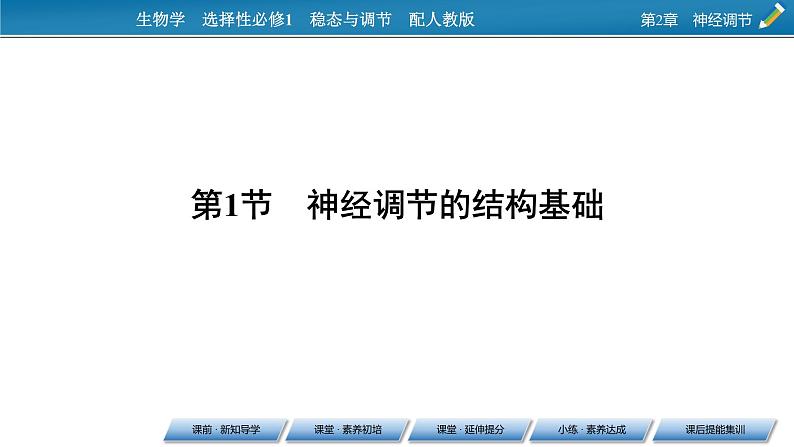 生物学　选择性必修1　稳态与调节　配人教版

第2章　神经调节

第1节　神经调节的结构基础

课前 · 新知导学

课堂 · 素养初培

课堂 · 延伸提分

小练 · 素养达成

课后提能集训